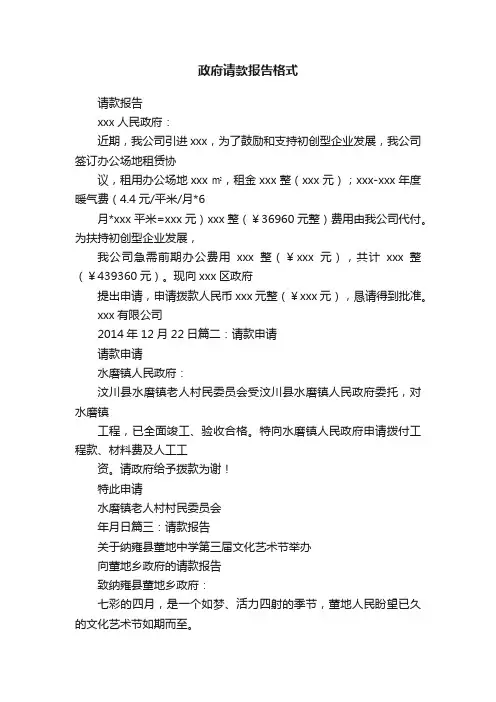 政府请款报告格式

请款报告

xxx 人民政府：

近期，我公司引进 xxx，为了鼓励和支持初创型企业发展，我公司签订办公场地租赁协

议，租用办公场地 xxx ㎡，租金 xxx 整（xxx 元）；xxx-xxx 年度暖气费（4.4 元/平米/月*6

月*xxx 平米=xxx 元）xxx 整（￥36960 元整）费用由我公司代付。为扶持初创型企业发展，

我公司急需前期办公费用 xxx 整（￥xxx 元），共计 xxx 整（￥439360 元）。现向 xxx 区政府

提出申请，申请拨款人民币 xxx 元整（￥xxx 元），恳请得到批准。

xxx 有限公司

2014 年 12 月 22 日篇二：请款申请

请款申请

水磨镇人民政府：

汶川县水磨镇老人村民委员会受汶川县水磨镇人民政府委托，对水磨镇

工程，已全面竣工、验收合格。特向水磨镇人民政府申请拨付工程款、材料费及人工工

资。请政府给予拨款为谢！

特此申请

水磨镇老人村村民委员会

年月日篇三：请款报告

关于纳雍县董地中学第三届文化艺术节举办

向董地乡政府的请款报告

致纳雍县董地乡政府：

七彩的四月，是一个如梦、活力四射的季节，董地人民盼望已久的文化艺术节如期而至。